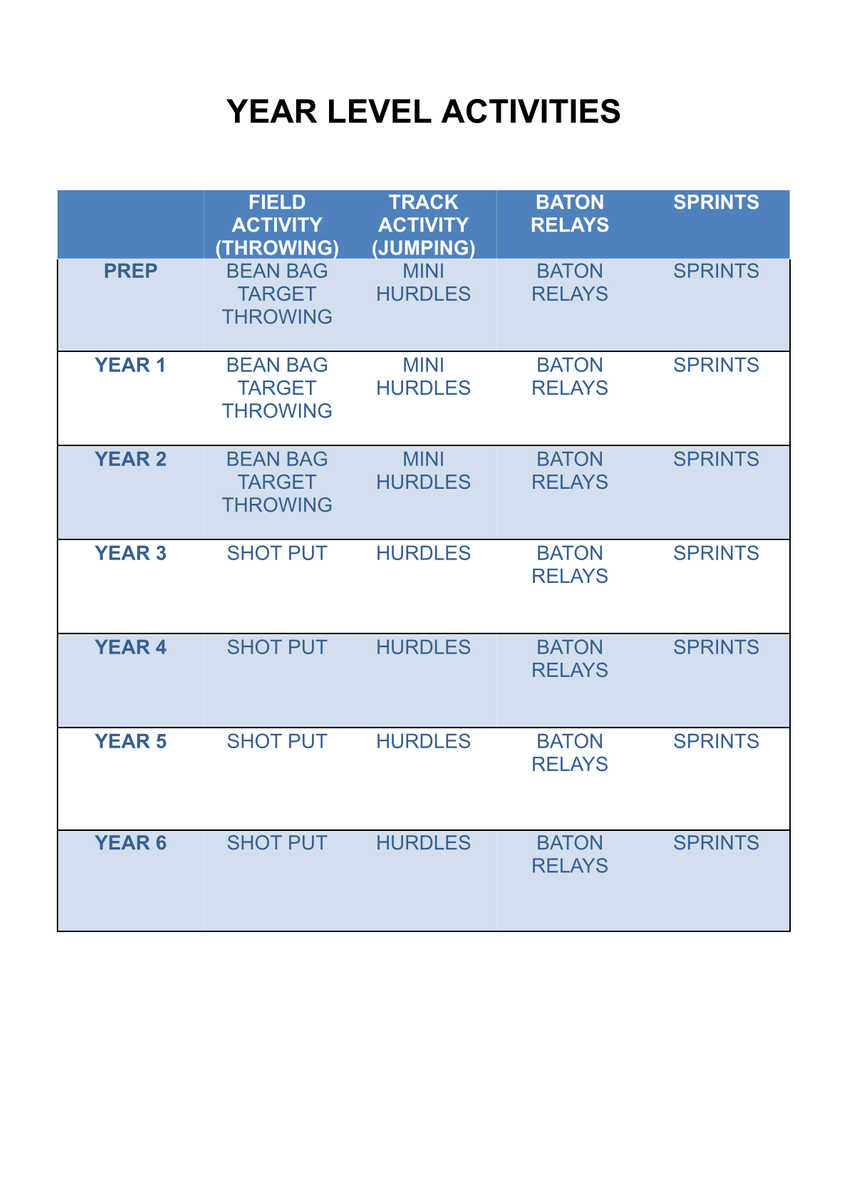 YEAR LEVEL ACTIVITIES

| | FIELD ACTIVITY (THROWING) | TRACK ACTIVITY (JUMPING) | BATON RELAYS | SPRINTS |
|---|---|---|---|---|
| PREP | BEAN BAG TARGET THROWING | MINI HURDLES | BATON RELAYS | SPRINTS |
| YEAR 1 | BEAN BAG TARGET THROWING | MINI HURDLES | BATON RELAYS | SPRINTS |
| YEAR 2 | BEAN BAG TARGET THROWING | MINI HURDLES | BATON RELAYS | SPRINTS |
| YEAR 3 | SHOT PUT | HURDLES | BATON RELAYS | SPRINTS |
| YEAR 4 | SHOT PUT | HURDLES | BATON RELAYS | SPRINTS |
| YEAR 5 | SHOT PUT | HURDLES | BATON RELAYS | SPRINTS |
| YEAR 6 | SHOT PUT | HURDLES | BATON RELAYS | SPRINTS |